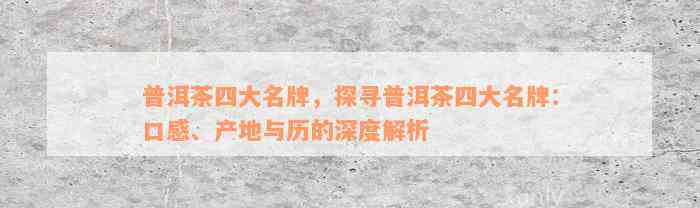 普洱茶四大名牌，探寻普洱茶四大名牌：口感、产地与历的深度解析